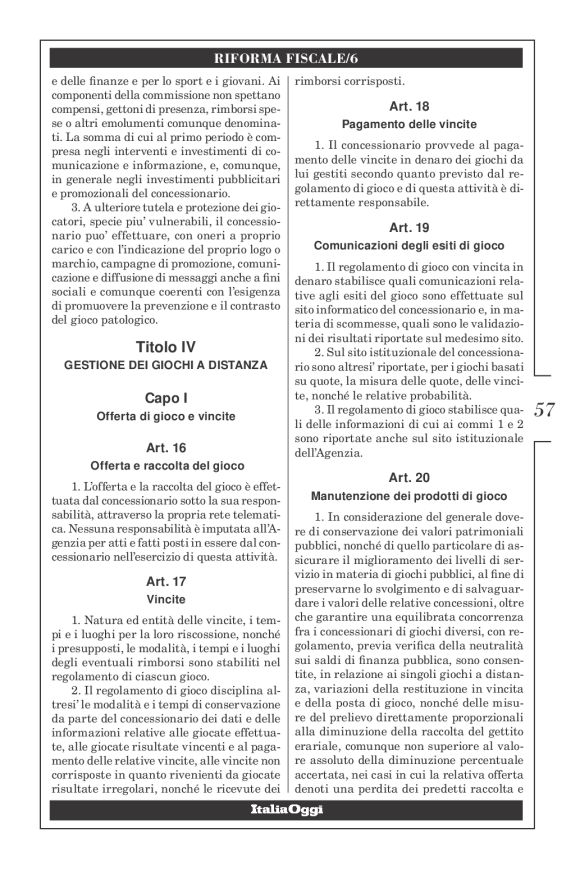 RIFORMA FISCALE/6

e delle finanze e per lo sport e i giovani. Ai componenti della commissione non spettano compensi, gettoni di presenza, rimborsi spese o altri emolumenti comunque denominati. La somma di cui al primo periodo è compresa negli interventi e investimenti di comunicazione e informazione, e, comunque, in generale negli investimenti pubblicitari e promozionali del concessionario.

3. A ulteriore tutela e protezione dei giocatori, specie piu' vulnerabili, il concessionario puo' effettuare, con oneri a proprio carico e con l'indicazione del proprio logo o marchio, campagne di promozione, comunicazione e diffusione di messaggi anche a fini sociali e comunque coerenti con l'esigenza di promuovere la prevenzione e il contrasto del gioco patologico.

Titolo IV
GESTIONE DEI GIOCHI A DISTANZA

Capo I
Offerta di gioco e vincite

Art. 16
Offerta e raccolta del gioco

1. L'offerta e la raccolta del gioco è effettuata dal concessionario sotto la sua responsabilità, attraverso la propria rete telematica. Nessuna responsabilità è imputata all'Agenzia per atti e fatti posti in essere dal concessionario nell'esercizio di questa attività.

Art. 17
Vincite

1. Natura ed entità delle vincite, i tempi e i luoghi per la loro riscossione, nonché i presupposti, le modalità, i tempi e i luoghi degli eventuali rimborsi sono stabiliti nel regolamento di ciascun gioco.

2. Il regolamento di gioco disciplina altresi' le modalità e i tempi di conservazione da parte del concessionario dei dati e delle informazioni relative alle giocate effettuate, alle giocate risultate vincenti e al pagamento delle relative vincite, alle vincite non corrisposte in quanto rivenienti da giocate risultate irregolari, nonché le ricevute dei rimborsi corrisposti.

Art. 18
Pagamento delle vincite

1. Il concessionario provvede al pagamento delle vincite in denaro dei giochi da lui gestiti secondo quanto previsto dal regolamento di gioco e di questa attività è direttamente responsabile.

Art. 19
Comunicazioni degli esiti di gioco

1. Il regolamento di gioco con vincita in denaro stabilisce quali comunicazioni relative agli esiti del gioco sono effettuate sul sito informatico del concessionario e, in materia di scommesse, quali sono le validazioni dei risultati riportate sul medesimo sito.

2. Sul sito istituzionale del concessionario sono altresi' riportate, per i giochi basati su quote, la misura delle quote, delle vincite, nonché le relative probabilità.

3. Il regolamento di gioco stabilisce quali delle informazioni di cui ai commi 1 e 2 sono riportate anche sul sito istituzionale dell'Agenzia.

Art. 20
Manutenzione dei prodotti di gioco

1. In considerazione del generale dovere di conservazione dei valori patrimoniali pubblici, nonché di quello particolare di assicurare il miglioramento dei livelli di servizio in materia di giochi pubblici, al fine di preservarne lo svolgimento e di salvaguardare i valori delle relative concessioni, oltre che garantire una equilibrata concorrenza fra i concessionari di giochi diversi, con regolamento, previa verifica della neutralità sui saldi di finanza pubblica, sono consentite, in relazione ai singoli giochi a distanza, variazioni della restituzione in vincita e della posta di gioco, nonché delle misure del prelievo direttamente proporzionali alla diminuzione della raccolta del gettito erariale, comunque non superiore al valore assoluto della diminuzione percentuale accertata, nei casi in cui la relativa offerta denoti una perdita dei predetti raccolta e

57

ItaliaOggi